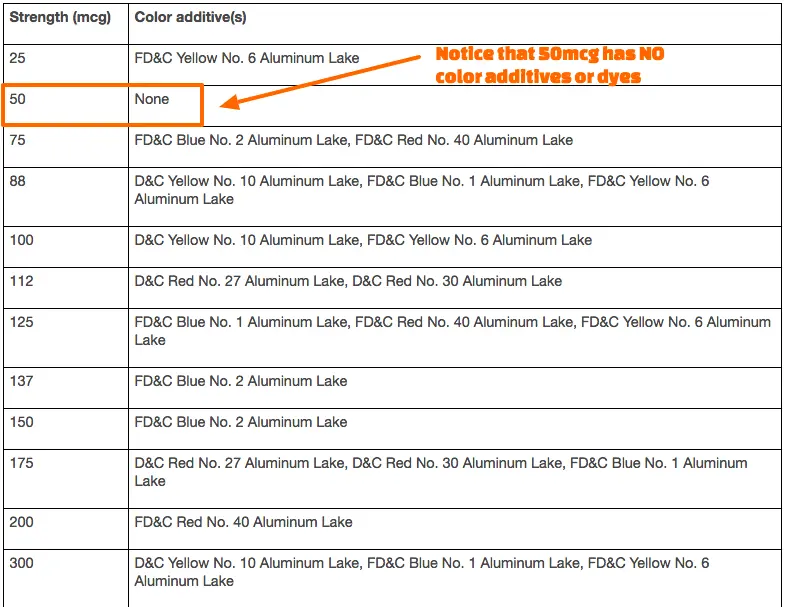 | Strength (mcg) | Color additive(s) |
|---|---|
| 25 | FD&C Yellow No. 6 Aluminum Lake |
| 50 | None |
| 75 | FD&C Blue No. 2 Aluminum Lake, FD&C Red No. 40 Aluminum Lake |
| 88 | D&C Yellow No. 10 Aluminum Lake, FD&C Blue No. 1 Aluminum Lake, FD&C Yellow No. 6 Aluminum Lake |
| 100 | D&C Yellow No. 10 Aluminum Lake, FD&C Yellow No. 6 Aluminum Lake |
| 112 | D&C Red No. 27 Aluminum Lake, D&C Red No. 30 Aluminum Lake |
| 125 | FD&C Blue No. 1 Aluminum Lake, FD&C Red No. 40 Aluminum Lake, FD&C Yellow No. 6 Aluminum Lake |
| 137 | FD&C Blue No. 2 Aluminum Lake |
| 150 | FD&C Blue No. 2 Aluminum Lake |
| 175 | D&C Red No. 27 Aluminum Lake, D&C Red No. 30 Aluminum Lake, FD&C Blue No. 1 Aluminum Lake |
| 200 | FD&C Red No. 40 Aluminum Lake |
| 300 | D&C Yellow No. 10 Aluminum Lake, FD&C Blue No. 1 Aluminum Lake, FD&C Yellow No. 6 Aluminum Lake |

Notice that 50mcg has NO color additives or dyes